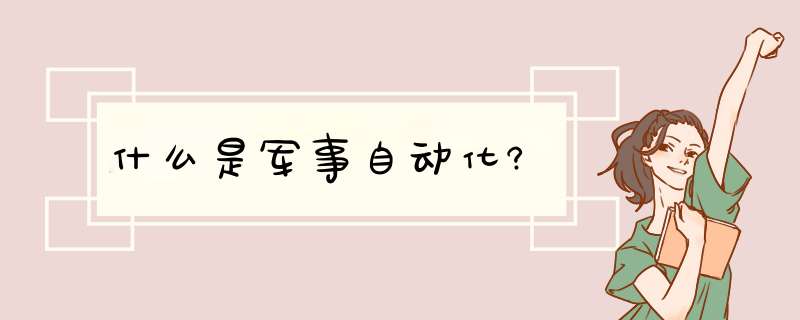 什么是军事自动化?